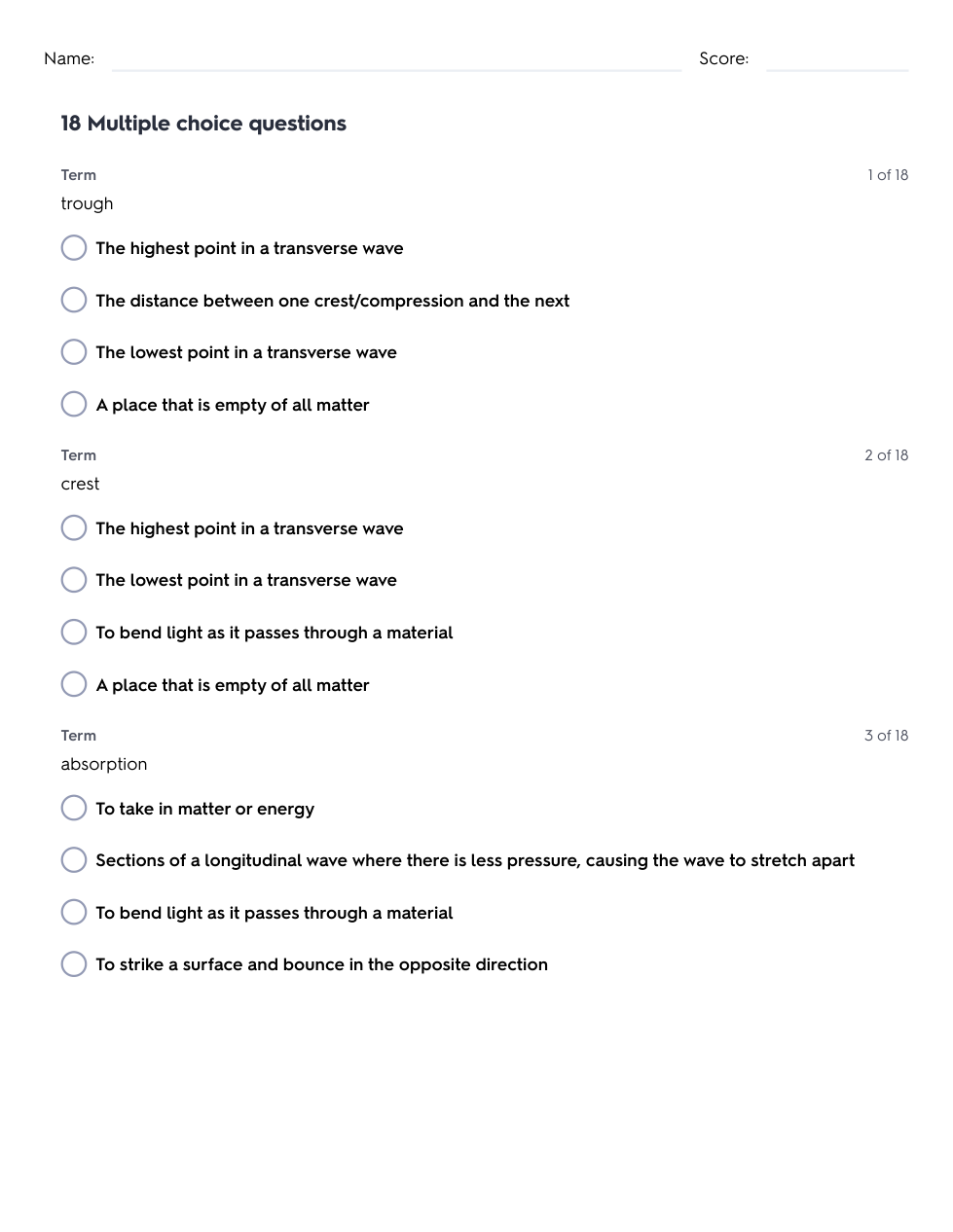 Name: Score:

18 Multiple choice questions

Term 1 of 18
trough

The highest point in a transverse wave

The distance between one crest/compression and the next

The lowest point in a transverse wave

A place that is empty of all matter

Term 2 of 18
crest

The highest point in a transverse wave

The lowest point in a transverse wave

To bend light as it passes through a material

A place that is empty of all matter

Term 3 of 18
absorption

To take in matter or energy

Sections of a longitudinal wave where there is less pressure, causing the wave to stretch apart

To bend light as it passes through a material

To strike a surface and bounce in the opposite direction